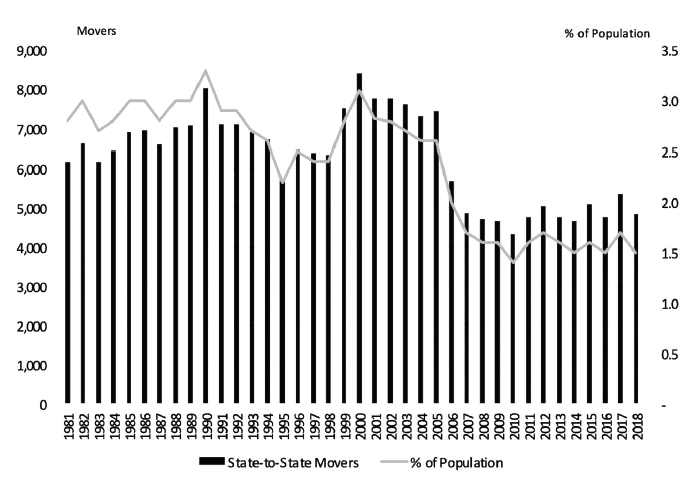 Movers

% of Population

9,000
8,000
7,000
6,000
5,000
4,000
3,000
2,000
1,000
0

3.5
3.0
2.5
2.0
1.5
1.0
0.5
-

1981
1982
1983
1984
1985
1986
1987
1988
1989
1990
1991
1992
1993
1994
1995
1996
1997
1998
1999
2000
2001
2002
2003
2004
2005
2006
2007
2008
2009
2010
2011
2012
2013
2014
2015
2016
2017
2018

State-to-State Movers
% of Population